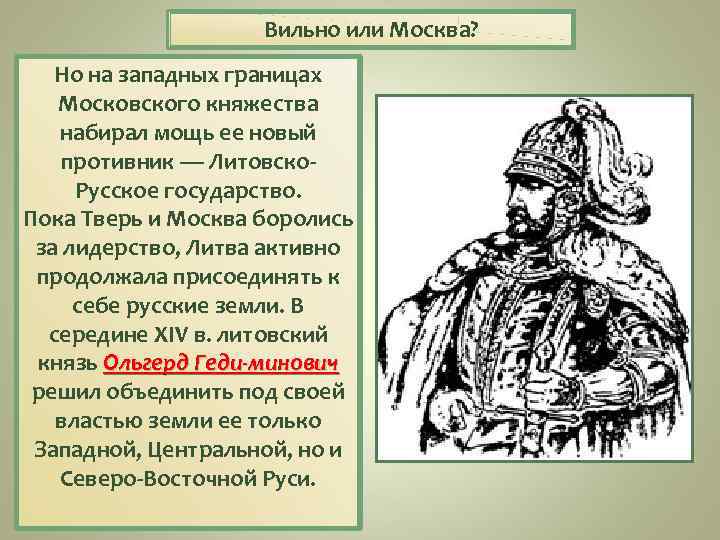 Вильно или Москва?

Но на западных границах Московского княжества набирал мощь ее новый противник — Литовско-Русское государство. Пока Тверь и Москва боролись за лидерство, Литва активно продолжала присоединять к себе русские земли. В середине XIV в. литовский князь Ольгерд Геди-минович решил объединить под своей властью земли ее только Западной, Центральной, но и Северо-Восточной Руси.